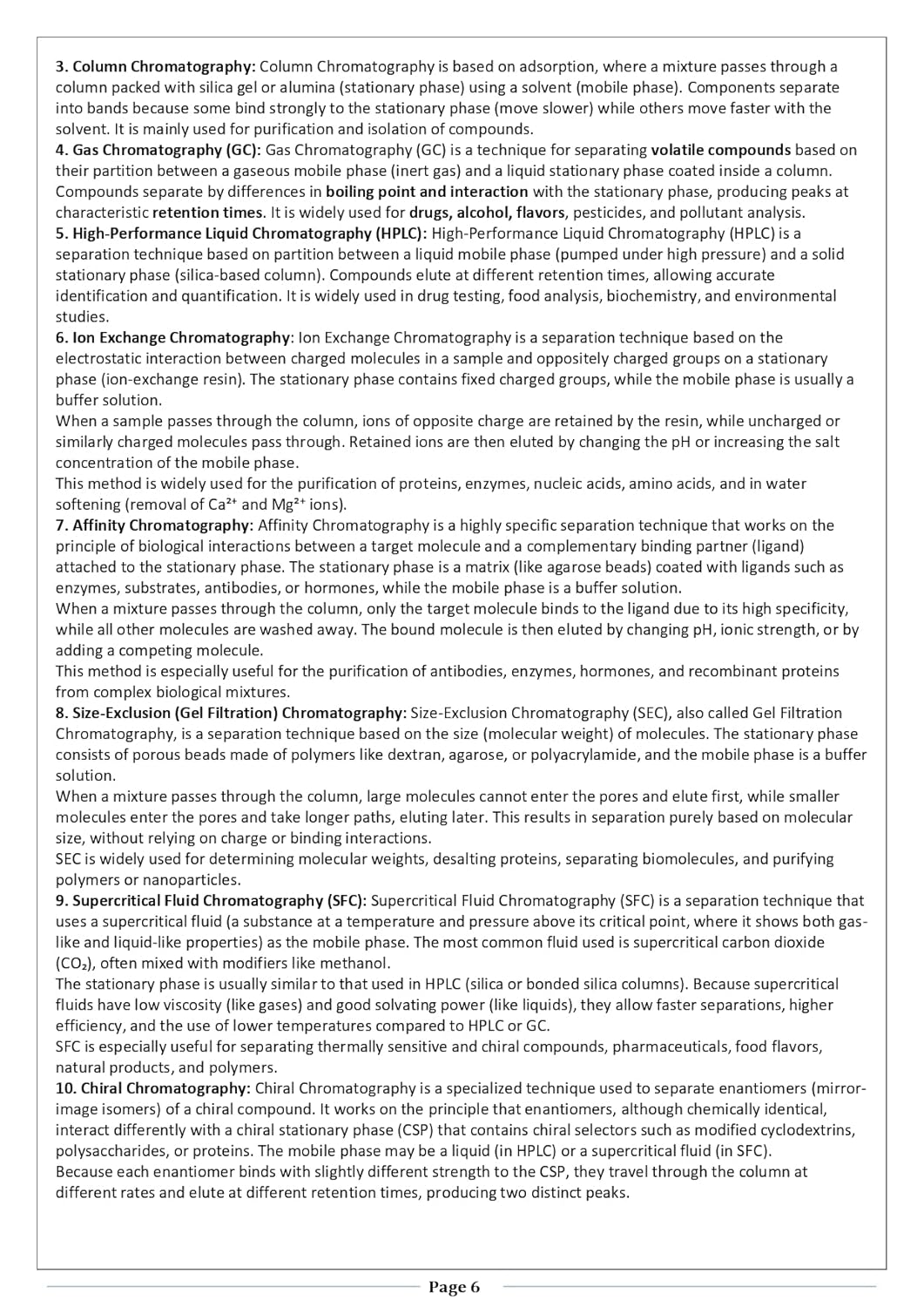 3. Column Chromatography: Column Chromatography is based on adsorption, where a mixture passes through a column packed with silica gel or alumina (stationary phase) using a solvent (mobile phase). Components separate into bands because some bind strongly to the stationary phase (move slower) while others move faster with the solvent. It is mainly used for purification and isolation of compounds.
4. Gas Chromatography (GC): Gas Chromatography (GC) is a technique for separating volatile compounds based on their partition between a gaseous mobile phase (inert gas) and a liquid stationary phase coated inside a column. Compounds separate by differences in boiling point and interaction with the stationary phase, producing peaks at characteristic retention times. It is widely used for drugs, alcohol, flavors, pesticides, and pollutant analysis.
5. High-Performance Liquid Chromatography (HPLC): High-Performance Liquid Chromatography (HPLC) is a separation technique based on partition between a liquid mobile phase (pumped under high pressure) and a solid stationary phase (silica-based column). Compounds elute at different retention times, allowing accurate identification and quantification. It is widely used in drug testing, food analysis, biochemistry, and environmental studies.
6. Ion Exchange Chromatography: Ion Exchange Chromatography is a separation technique based on the electrostatic interaction between charged molecules in a sample and oppositely charged groups on a stationary phase (ion-exchange resin). The stationary phase contains fixed charged groups, while the mobile phase is usually a buffer solution.
When a sample passes through the column, ions of opposite charge are retained by the resin, while uncharged or similarly charged molecules pass through. Retained ions are then eluted by changing the pH or increasing the salt concentration of the mobile phase.
This method is widely used for the purification of proteins, enzymes, nucleic acids, amino acids, and in water softening (removal of $Ca^{2+}$ and $Mg^{2+}$ ions).
7. Affinity Chromatography: Affinity Chromatography is a highly specific separation technique that works on the principle of biological interactions between a target molecule and a complementary binding partner (ligand) attached to the stationary phase. The stationary phase is a matrix (like agarose beads) coated with ligands such as enzymes, substrates, antibodies, or hormones, while the mobile phase is a buffer solution.
When a mixture passes through the column, only the target molecule binds to the ligand due to its high specificity, while all other molecules are washed away. The bound molecule is then eluted by changing pH, ionic strength, or by adding a competing molecule.
This method is especially useful for the purification of antibodies, enzymes, hormones, and recombinant proteins from complex biological mixtures.
8. Size-Exclusion (Gel Filtration) Chromatography: Size-Exclusion Chromatography (SEC), also called Gel Filtration Chromatography, is a separation technique based on the size (molecular weight) of molecules. The stationary phase consists of porous beads made of polymers like dextran, agarose, or polyacrylamide, and the mobile phase is a buffer solution.
When a mixture passes through the column, large molecules cannot enter the pores and elute first, while smaller molecules enter the pores and take longer paths, eluting later. This results in separation purely based on molecular size, without relying on charge or binding interactions.
SEC is widely used for determining molecular weights, desalting proteins, separating biomolecules, and purifying polymers or nanoparticles.
9. Supercritical Fluid Chromatography (SFC): Supercritical Fluid Chromatography (SFC) is a separation technique that uses a supercritical fluid (a substance at a temperature and pressure above its critical point, where it shows both gas-like and liquid-like properties) as the mobile phase. The most common fluid used is supercritical carbon dioxide ($CO_2$), often mixed with modifiers like methanol.
The stationary phase is usually similar to that used in HPLC (silica or bonded silica columns). Because supercritical fluids have low viscosity (like gases) and good solvating power (like liquids), they allow faster separations, higher efficiency, and the use of lower temperatures compared to HPLC or GC.
SFC is especially useful for separating thermally sensitive and chiral compounds, pharmaceuticals, food flavors, natural products, and polymers.
10. Chiral Chromatography: Chiral Chromatography is a specialized technique used to separate enantiomers (mirror-image isomers) of a chiral compound. It works on the principle that enantiomers, although chemically identical, interact differently with a chiral stationary phase (CSP) that contains chiral selectors such as modified cyclodextrins, polysaccharides, or proteins. The mobile phase may be a liquid (in HPLC) or a supercritical fluid (in SFC).
Because each enantiomer binds with slightly different strength to the CSP, they travel through the column at different rates and elute at different retention times, producing two distinct peaks.

Page 6